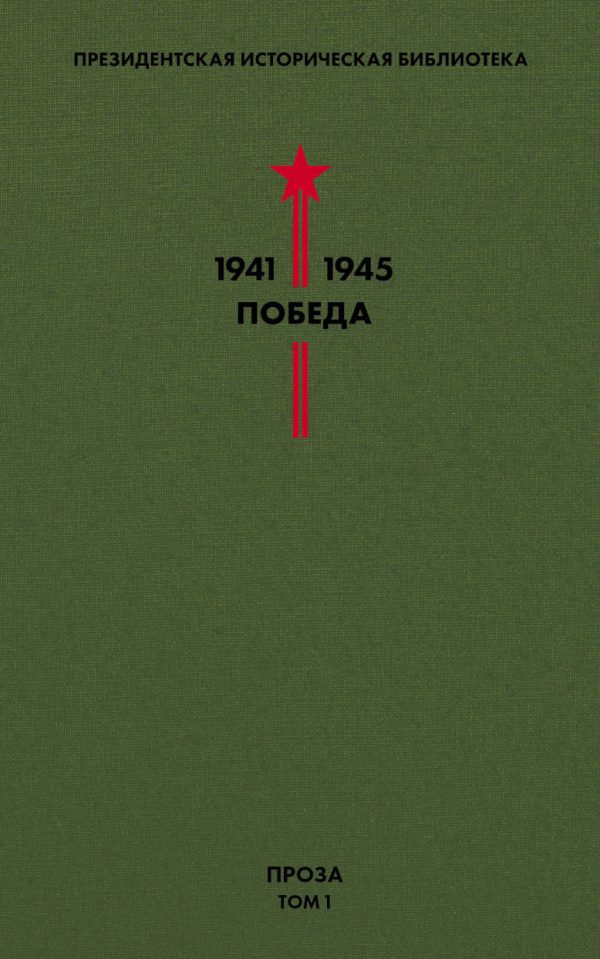 ПРЕЗИДЕНТСКАЯ ИСТОРИЧЕСКАЯ БИБЛИОТЕКА

1941 1945
ПОБЕДА

ПРОЗА
ТОМ 1